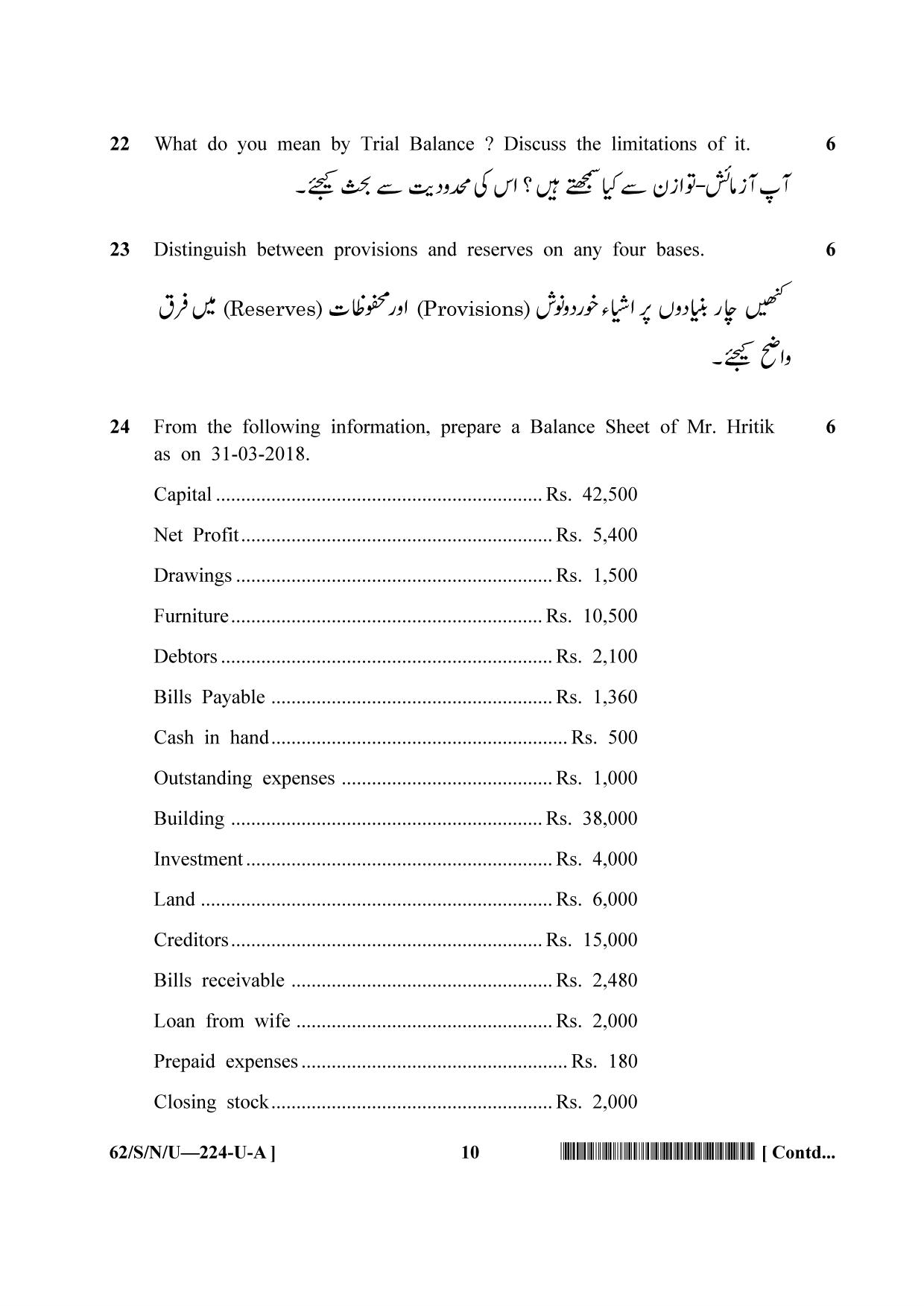 22 What do you mean by Trial Balance ? Discuss the limitations of it. 6

آپ آزمائش-توازن سے کیا سمجھتے ہیں ؟ اس کی محدودیت سے بحث کیجئے۔

23 Distinguish between provisions and reserves on any four bases. 6

کنھیں چار بنیادوں پر اشیاء خوردونوش (Provisions) اور محفوظات (Reserves) میں فرق واضح کیجئے۔

24 From the following information, prepare a Balance Sheet of Mr. Hritik as on 31-03-2018. 6

Capital Rs. 42,500

Net Profit Rs. 5,400

Drawings Rs. 1,500

Furniture Rs. 10,500

Debtors Rs. 2,100

Bills Payable Rs. 1,360

Cash in hand Rs. 500

Outstanding expenses Rs. 1,000

Building Rs. 38,000

Investment Rs. 4,000

Land Rs. 6,000

Creditors Rs. 15,000

Bills receivable Rs. 2,480

Loan from wife Rs. 2,000

Prepaid expenses Rs. 180

Closing stock Rs. 2,000

62/S/N/U—224-U-A ] 10 [ Contd...